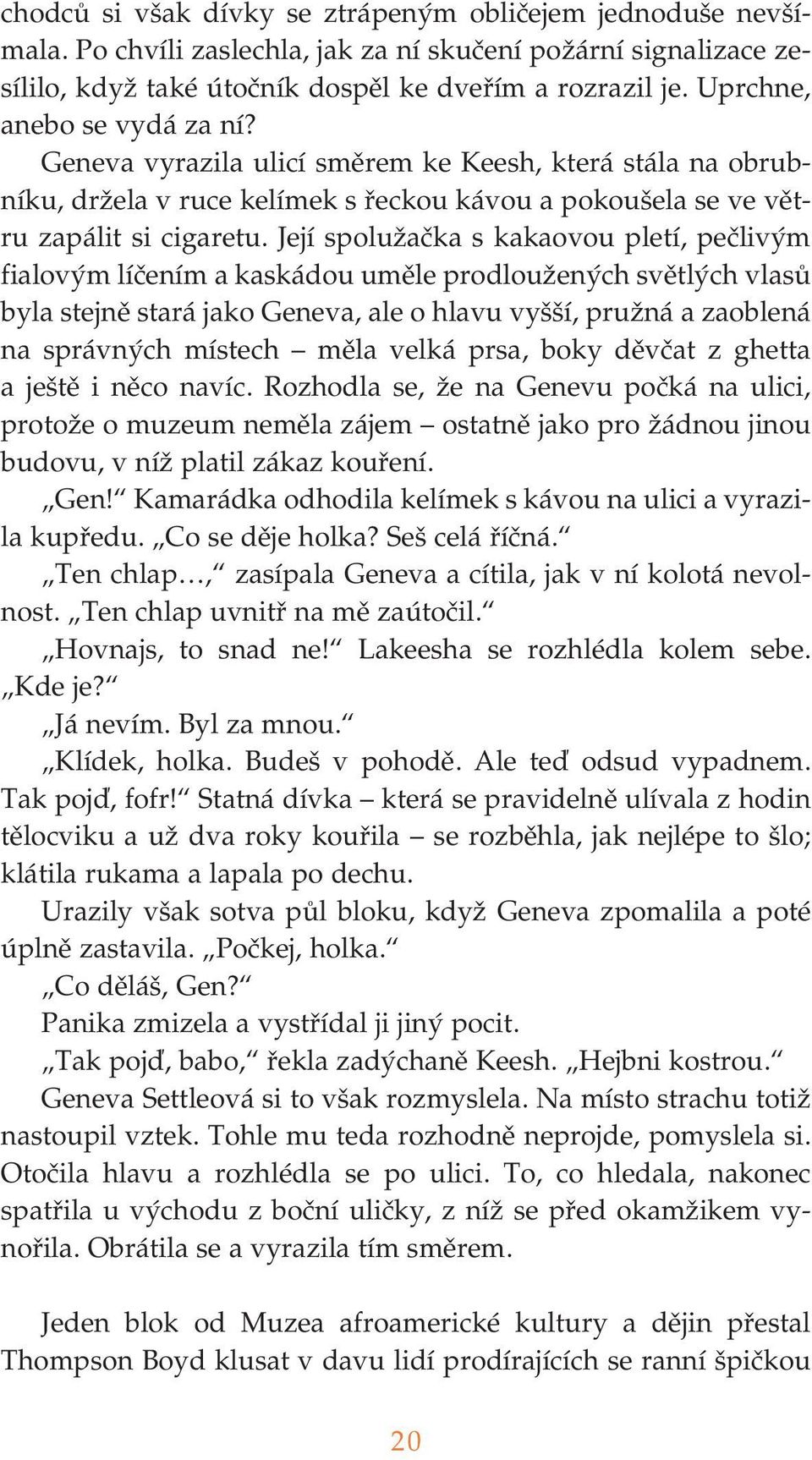 chodců si však dívky se ztrápeným obličejem jednoduše nevšímala. Po chvíli zaslechla, jak za ní skučení požární signalizace zesílilo, když také útočník dospěl ke dveřím a rozrazil je. Uprchne, anebo se vydá za ní?

Geneva vyrazila ulicí směrem ke Keesh, která stála na obrubníku, držela v ruce kelímek s řeckou kávou a pokoušela se ve větru zapálit si cigaretu. Její spolužačka s kakaovou pletí, pečlivým fialovým líčením a kaskádou uměle prodloužených světlých vlasů byla stejně stará jako Geneva, ale o hlavu vyšší, pružná a zaoblená na správných místech – měla velká prsa, boky děvčat z ghetta a ještě i něco navíc. Rozhodla se, že na Genevu počká na ulici, protože o muzeum neměla zájem – ostatně jako pro žádnou jinou budovu, v níž platil zákaz kouření.

„Gen!“ Kamarádka odhodila kelímek s kávou na ulici a vyrazila kupředu. „Co se děje holka? Seš celá říčná.“

„Ten chlap…,“ zasípala Geneva a cítila, jak v ní kolotá nevolnost. „Ten chlap uvnitř na mě zaútočil.“

„Hovnajs, to snad ne!“ Lakeesha se rozhlédla kolem sebe. „Kde je?“

„Já nevím. Byl za mnou.“

„Klídek, holka. Budeš v pohodě. Ale teď odsud vypadnem. Tak pojď, fofr!“ Statná dívka – která se pravidelně ulívala z hodin tělocviku a už dva roky kouřila – se rozběhla, jak nejlépe to šlo; klátila rukama a lapala po dechu.

Urazily však sotva půl bloku, když Geneva zpomalila a poté úplně zastavila. „Počkej, holka.“

„Co děláš, Gen?“

Panika zmizela a vystřídal ji jiný pocit.

„Tak pojď, babo,“ řekla zadýchaně Keesh. „Hejbni kostrou.“

Geneva Settleová si to však rozmyslela. Na místo strachu totiž nastoupil vztek. Tohle mu teda rozhodně neprojde, pomyslela si. Otočila hlavu a rozhlédla se po ulici. To, co hledala, nakonec spatřila u východu z boční uličky, z níž se před okamžikem vynořila. Obrátila se a vyrazila tím směrem.

Jeden blok od Muzea afroamerické kultury a dějin přestal Thompson Boyd klusat v davu lidí prodírajících se ranní špičkou

20